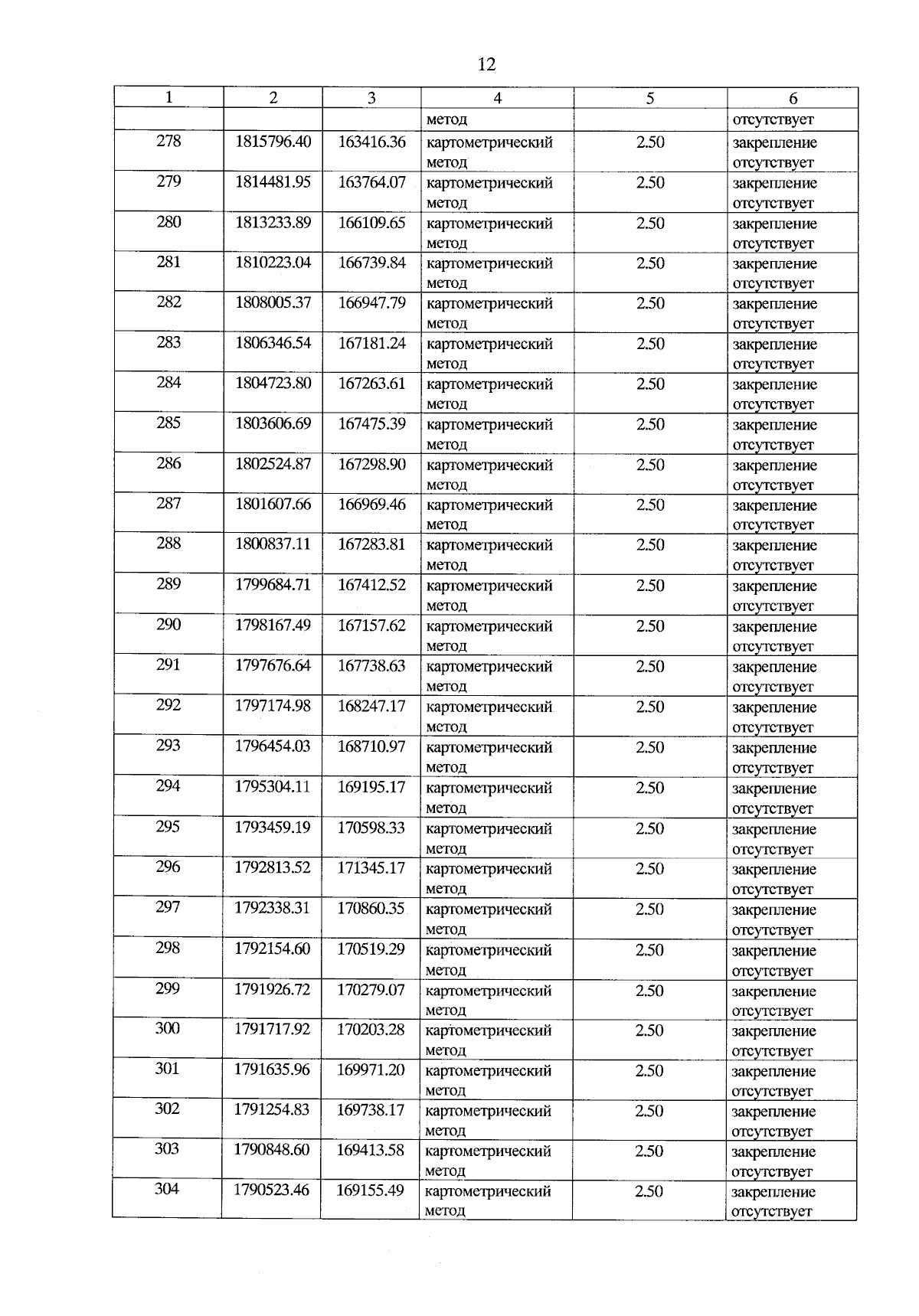 12

| 1 | 2 | 3 | 4 | 5 | 6 |
|---|---|---|---|---|---|
| | | | метод | | отсутствует |
| 278 | 1815796.40 | 163416.36 | картометрический метод | 2.50 | закрепление отсутствует |
| 279 | 1814481.95 | 163764.07 | картометрический метод | 2.50 | закрепление отсутствует |
| 280 | 1813233.89 | 166109.65 | картометрический метод | 2.50 | закрепление отсутствует |
| 281 | 1810223.04 | 166739.84 | картометрический метод | 2.50 | закрепление отсутствует |
| 282 | 1808005.37 | 166947.79 | картометрический метод | 2.50 | закрепление отсутствует |
| 283 | 1806346.54 | 167181.24 | картометрический метод | 2.50 | закрепление отсутствует |
| 284 | 1804723.80 | 167263.61 | картометрический метод | 2.50 | закрепление отсутствует |
| 285 | 1803606.69 | 167475.39 | картометрический метод | 2.50 | закрепление отсутствует |
| 286 | 1802524.87 | 167298.90 | картометрический метод | 2.50 | закрепление отсутствует |
| 287 | 1801607.66 | 166969.46 | картометрический метод | 2.50 | закрепление отсутствует |
| 288 | 1800837.11 | 167283.81 | картометрический метод | 2.50 | закрепление отсутствует |
| 289 | 1799684.71 | 167412.52 | картометрический метод | 2.50 | закрепление отсутствует |
| 290 | 1798167.49 | 167157.62 | картометрический метод | 2.50 | закрепление отсутствует |
| 291 | 1797676.64 | 167738.63 | картометрический метод | 2.50 | закрепление отсутствует |
| 292 | 1797174.98 | 168247.17 | картометрический метод | 2.50 | закрепление отсутствует |
| 293 | 1796454.03 | 168710.97 | картометрический метод | 2.50 | закрепление отсутствует |
| 294 | 1795304.11 | 169195.17 | картометрический метод | 2.50 | закрепление отсутствует |
| 295 | 1793459.19 | 170598.33 | картометрический метод | 2.50 | закрепление отсутствует |
| 296 | 1792813.52 | 171345.17 | картометрический метод | 2.50 | закрепление отсутствует |
| 297 | 1792338.31 | 170860.35 | картометрический метод | 2.50 | закрепление отсутствует |
| 298 | 1792154.60 | 170519.29 | картометрический метод | 2.50 | закрепление отсутствует |
| 299 | 1791926.72 | 170279.07 | картометрический метод | 2.50 | закрепление отсутствует |
| 300 | 1791717.92 | 170203.28 | картометрический метод | 2.50 | закрепление отсутствует |
| 301 | 1791635.96 | 169971.20 | картометрический метод | 2.50 | закрепление отсутствует |
| 302 | 1791254.83 | 169738.17 | картометрический метод | 2.50 | закрепление отсутствует |
| 303 | 1790848.60 | 169413.58 | картометрический метод | 2.50 | закрепление отсутствует |
| 304 | 1790523.46 | 169155.49 | картометрический метод | 2.50 | закрепление отсутствует |